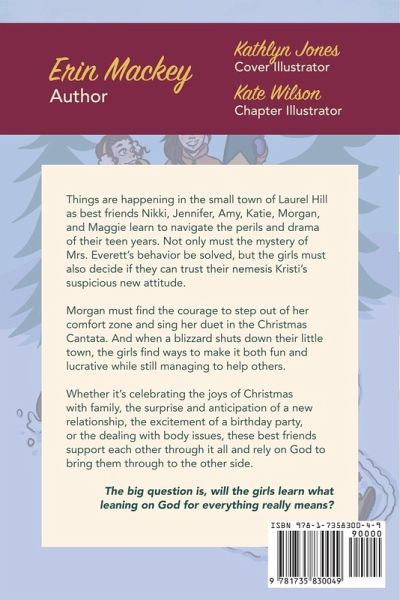 Erin Mackey
Author

Kathlyn Jones
Cover Illustrator

Kate Wilson
Chapter Illustrator

Things are happening in the small town of Laurel Hill as best friends Nikki, Jennifer, Amy, Katie, Morgan, and Maggie learn to navigate the perils and drama of their teen years. Not only must the mystery of Mrs. Everett's behavior be solved, but the girls must also decide if they can trust their nemesis Kristi's suspicious new attitude.

Morgan must find the courage to step out of her comfort zone and sing her duet in the Christmas Cantata. And when a blizzard shuts down their little town, the girls find ways to make it both fun and lucrative while still managing to help others.

Whether it's celebrating the joys of Christmas with family, the surprise and anticipation of a new relationship, the excitement of a birthday party, or the dealing with body issues, these best friends support each other through it all and rely on God to bring them through to the other side.

The big question is, will the girls learn what leaning on God for everything really means?

ISBN 978-1-7358300-4-9
90000
9 781735 830049